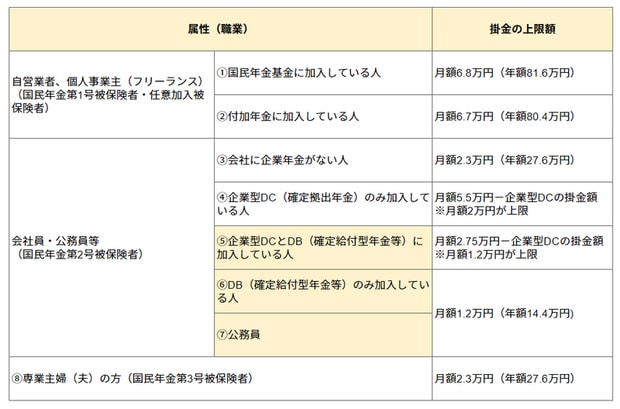 | 属性（職業） |  | 掛金の上限額 |
|---|---|---|
| 自営業者、個人事業主（フリーランス）（国民年金第1号被保険者・任意加入被保険者） | ①国民年金基金に加入している人 | 月額6.8万円（年額81.6万円） |
|  | ②付加年金に加入している人 | 月額6.7万円（年額80.4万円） |
| 会社員・公務員等（国民年金第2号被保険者） | ③会社に企業年金がない人 | 月額2.3万円（年額27.6万円） |
|  | ④企業型DC（確定拠出年金）のみ加入している人 | 月額5.5万円ー企業型DCの掛金額 ※月額2万円が上限 |
|  | ⑤企業型DCとDB（確定給付型年金等）に加入している人 | 月額2.75万円ー企業型DCの掛金額 ※月額1.2万円が上限 |
|  | ⑥DB（確定給付型年金等）のみ加入している人 | 月額1.2万円（年額14.4万円） |
|  | ⑦公務員 |  |
| ⑧専業主婦（夫）の方（国民年金第3号被保険者） |  | 月額2.3万円（年額27.6万円） |